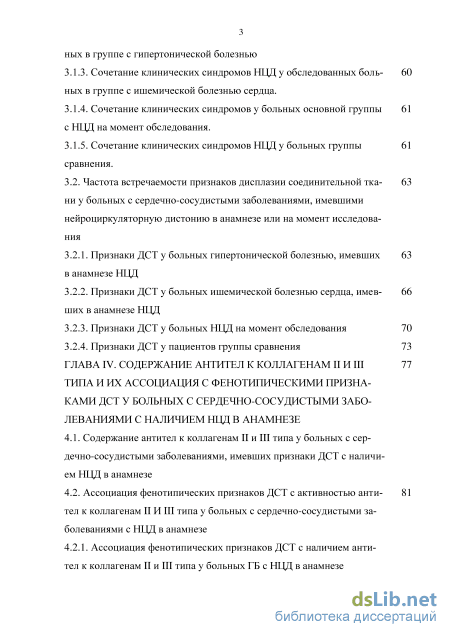 3

ных в группе с гипертонической болезнью

3.1.3. Сочетание клинических синдромов НЦД у обследованных больных в группе с ишемической болезнью сердца. 60

3.1.4. Сочетание клинических синдромов у больных основной группы с НЦД на момент обследования. 61

3.1.5. Сочетание клинических синдромов НЦД у больных группы сравнения. 61

3.2. Частота встречаемости признаков дисплазии соединительной ткани у больных с сердечно-сосудистыми заболеваниями, имевшими нейроциркуляторную дистонию в анамнезе или на момент исследования 63

3.2.1. Признаки ДСТ у больных гипертонической болезнью, имевших в анамнезе НЦД 63

3.2.2. Признаки ДСТ у больных ишемической болезнью сердца, имевших в анамнезе НЦД 66

3.2.3. Признаки ДСТ у больных НЦД на момент обследования 70

3.2.4. Признаки ДСТ у пациентов группы сравнения 73

ГЛАВА IV. СОДЕРЖАНИЕ АНТИТЕЛ К КОЛЛАГЕНАМ II И III ТИПА И ИХ АССОЦИАЦИЯ С ФЕНОТИПИЧЕСКИМИ ПРИЗНАКАМИ ДСТ У БОЛЬНЫХ С СЕРДЕЧНО-СОСУДИСТЫМИ ЗАБОЛЕВАНИЯМИ С НАЛИЧИЕМ НЦД В АНАМНЕЗЕ 77

4.1. Содержание антител к коллагенам II и III типа у больных с сердечно-сосудистыми заболеваниями, имевших признаки ДСТ с наличием НЦД в анамнезе

4.2. Ассоциация фенотипических признаков ДСТ с активностью антител к коллагенам II И III типа у больных с сердечно-сосудистыми заболеваниями с НЦД в анамнезе 81

4.2.1. Ассоциация фенотипических признаков ДСТ с наличием антител к коллагенам II и III типа у больных ГБ с НЦД в анамнезе

dsLib.net
библиотека диссертаций